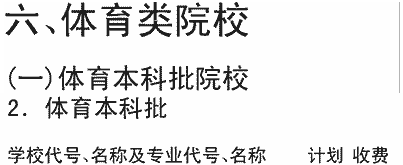 六、体育类院校

(一)体育本科批院校
2. 体育本科批

学校代号、名称及专业代号、名称 计划 收费